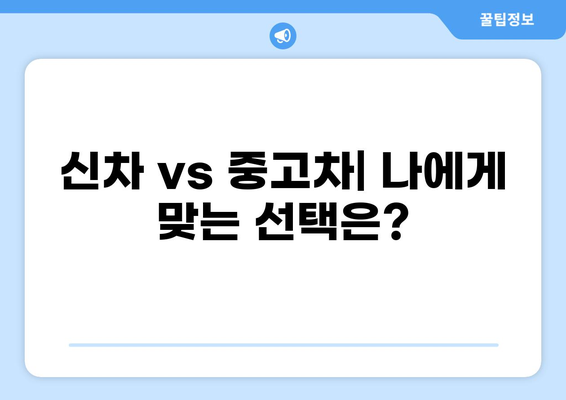 꿀팁정보

신차 vs 중고차| 나에게 맞는 선택은?